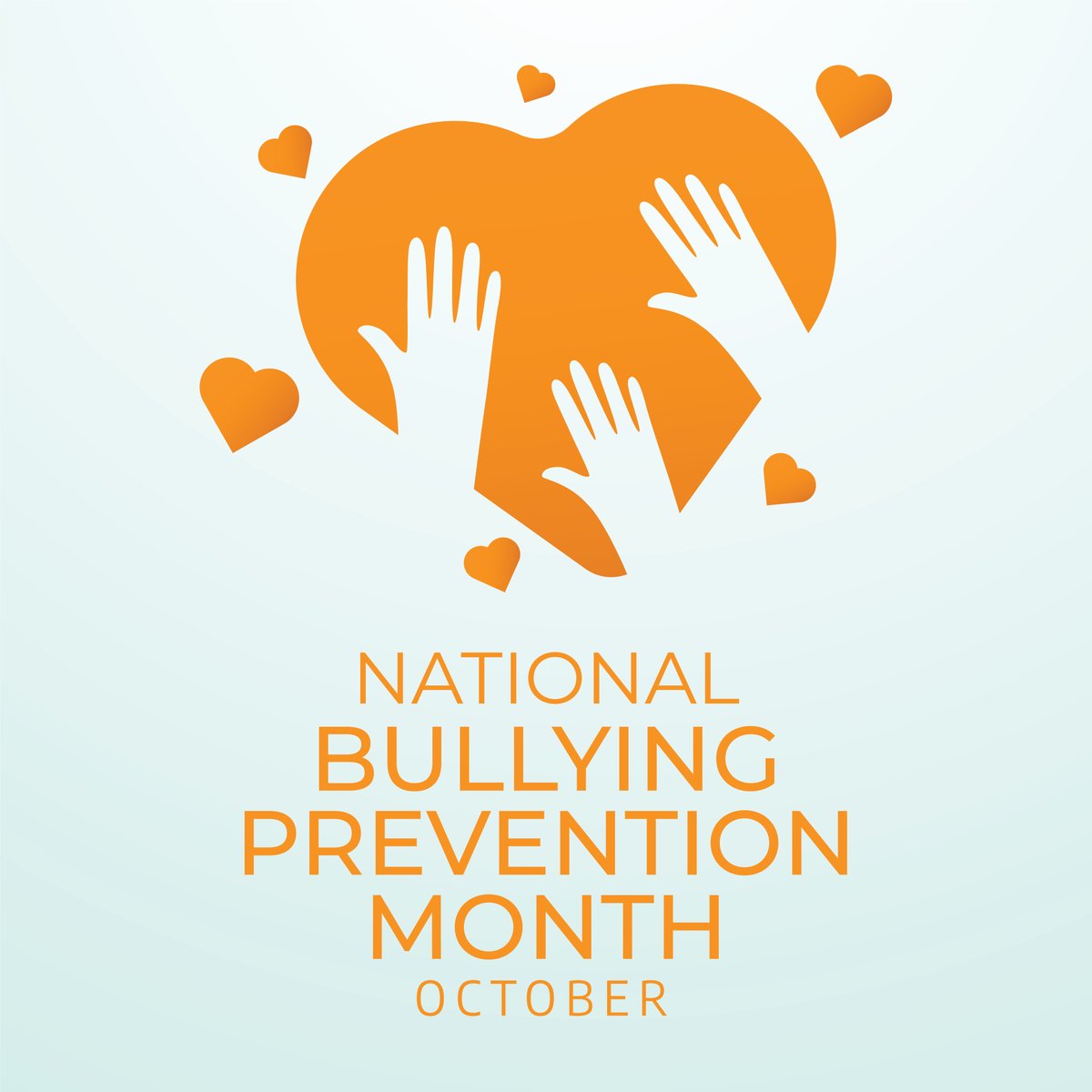 NATIONAL
BULLYING
PREVENTION
MONTH
OCTOBER